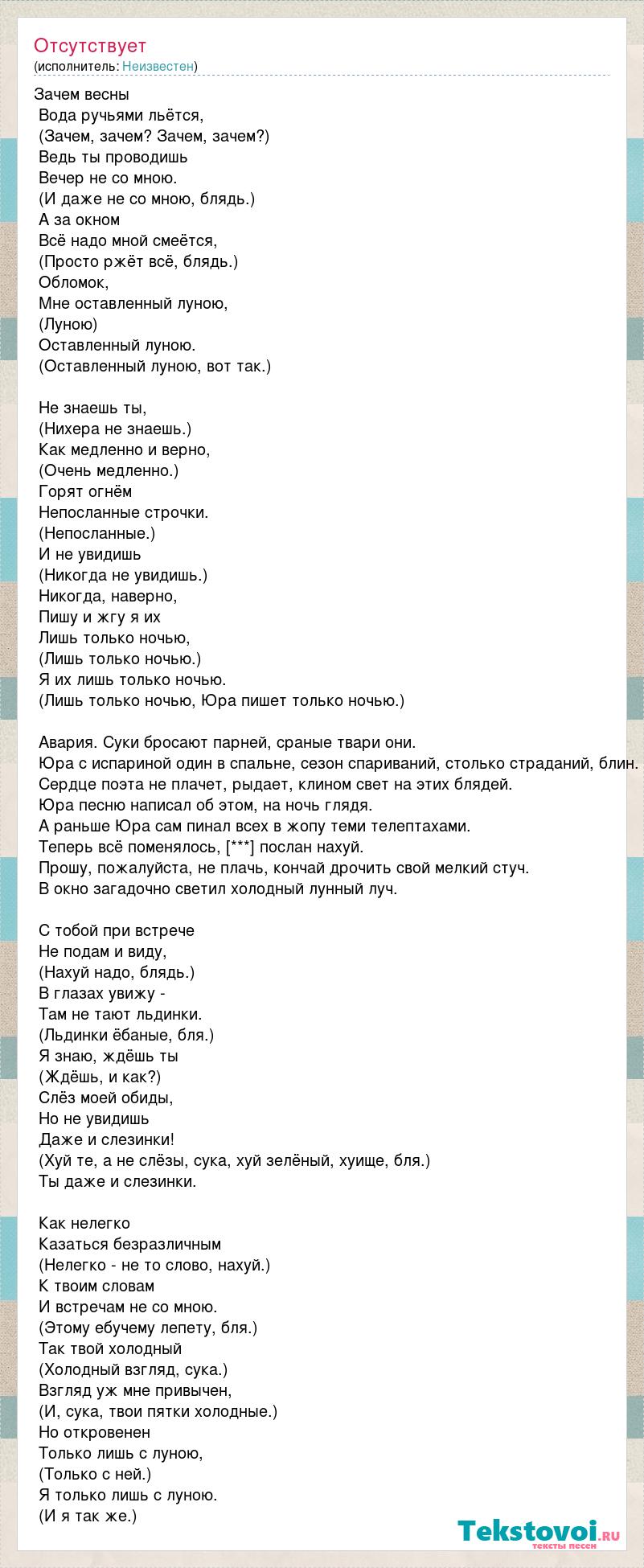 Отсутствует
(исполнитель: Неизвестен)

Зачем весны
Вода ручьями льётся,
(Зачем, зачем? Зачем, зачем?)
Ведь ты проводишь
Вечер не со мною.
(И даже не со мною, блядь.)
А за окном
Всё надо мной смеётся,
(Просто ржёт всё, блядь.)
Обломок,
Мне оставленный луною,
(Луною)
Оставленный луною.
(Оставленный луною, вот так.)

Не знаешь ты,
(Нихера не знаешь.)
Как медленно и верно,
(Очень медленно.)
Горят огнём
Непосланные строчки.
(Непосланные.)
И не увидишь
(Никогда не увидишь.)
Никогда, наверно,
Пишу и жгу я их
Лишь только ночью,
(Лишь только ночью.)
Я их лишь только ночью.
(Лишь только ночью, Юра пишет только ночью.)

Авария. Суки бросают парней, сраные твари они.
Юра с испариной один в спальне, сезон спариваний, столько страданий, блин.
Сердце поэта не плачет, рыдает, клином свет на этих блядей.
Юра песню написал об этом, на ночь глядя.
А раньше Юра сам пинал всех в жопу теми телептахами.
Теперь всё поменялось, [***] послан нахуй.
Прошу, пожалуйста, не плачь, кончай дрочить свой мелкий стуч.
В окно загадочно светил холодный лунный луч.

С тобой при встрече
Не подам и виду,
(Нахуй надо, блядь.)
В глазах увижу -
Там не тают льдинки.
(Льдинки ёбаные, бля.)
Я знаю, ждёшь ты
(Ждёшь, и как?)
Слёз моей обиды,
Но не увидишь
Даже и слезинки!
(Хуй те, а не слёзы, сука, хуй зелёный, хуище, бля.)
Ты даже и слезинки.

Как нелегко
Казаться безразличным
(Нелегко - не то слово, нахуй.)
К твоим словам
И встречам не со мною.
(Этому ебучему лепету, бля.)
Так твой холодный
(Холодный взгляд, сука.)
Взгляд уж мне привычен,
(И, сука, твои пятки холодные.)
Но откровенен
Только лишь с луною,
(Только с ней.)
Я только лишь с луною.
(И я так же.)

Tekstovoi.ru
тексты песен